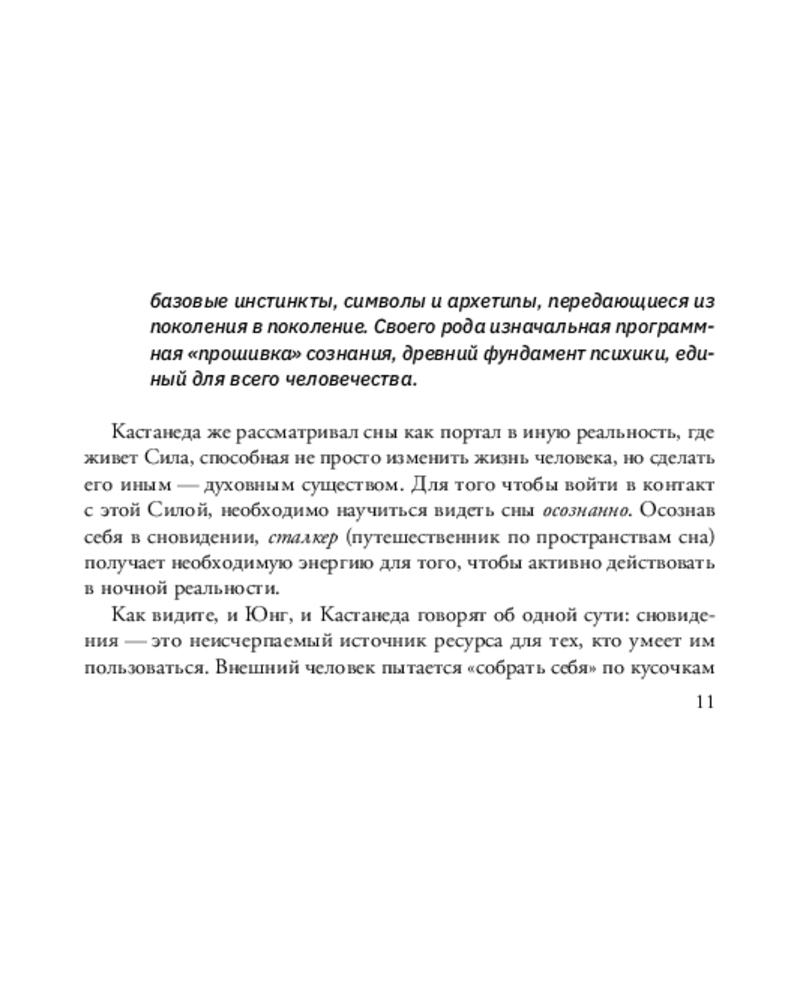 базовые инстинкты, символы и архетипы, передающиеся из поколения в поколение. Своего рода изначальная программная «прошивка» сознания, древний фундамент психики, единый для всего человечества.

Кастанеда же рассматривал сны как портал в иную реальность, где живет Сила, способная не просто изменить жизнь человека, но сделать его иным — духовным существом. Для того чтобы войти в контакт с этой Силой, необходимо научиться видеть сны осознанно. Осознав себя в сновидении, сталкер (путешественник по пространствам сна) получает необходимую энергию для того, чтобы активно действовать в ночной реальности.

Как видите, и Юнг, и Кастанеда говорят об одной сути: сновидения — это неисчерпаемый источник ресурса для тех, кто умеет им пользоваться. Внешний человек пытается «собрать себя» по кусочкам

11